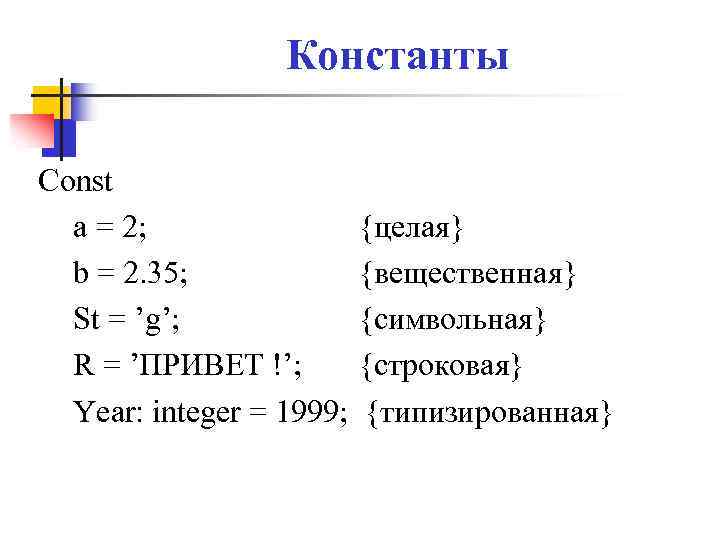 Константы

Const
a = 2; {целая}
b = 2.35; {вещественная}
St = ’g’; {символьная}
R = ’ПРИВЕТ !’; {строковая}
Year: integer = 1999; {типизированная}